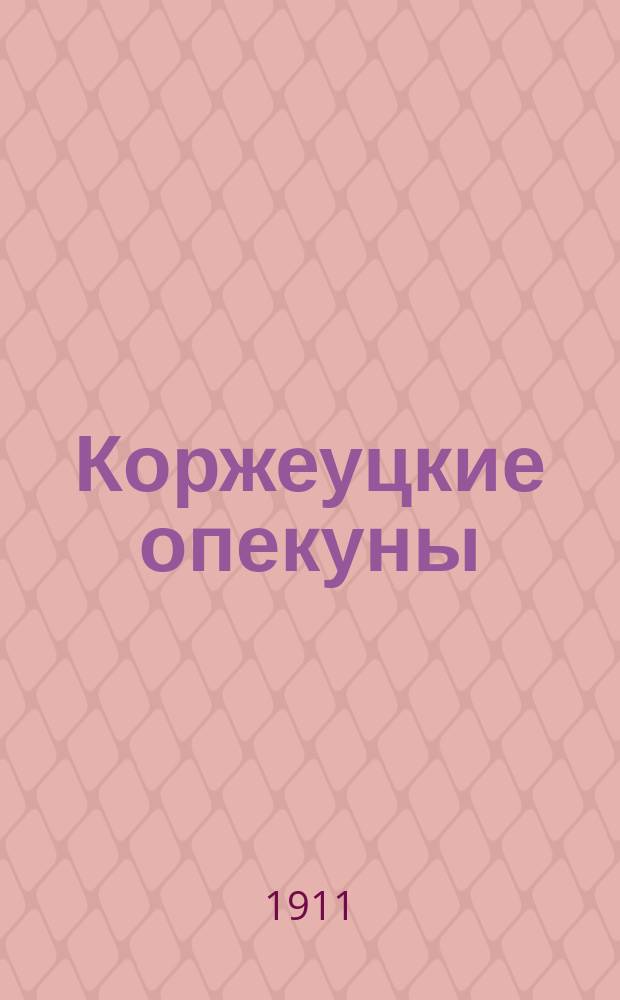 Коржеуцкие опекуны

1911